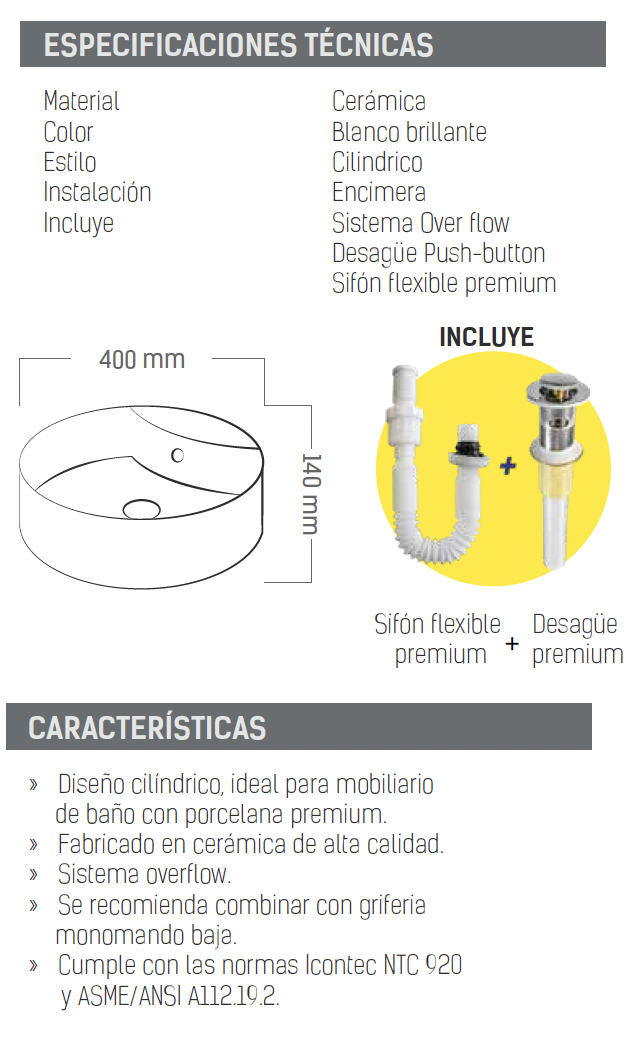 ESPECIFICACIONES TÉCNICAS

Material
Color
Estilo
Instalación
Incluye

Cerámica
Blanco brillante
Cilindrico
Encimera
Sistema Over flow
Desagüe Push-button
Sifón flexible premium

400 mm
140 mm

INCLUYE

+

Sifón flexible premium
+
Desagüe premium

CARACTERÍSTICAS

» Diseño cilíndrico, ideal para mobiliario de baño con porcelana premium.
» Fabricado en cerámica de alta calidad.
» Sistema overflow.
» Se recomienda combinar con griferia monomando baja.
» Cumple con las normas Icontec NTC 920 y ASME/ANSI A112.19.2.